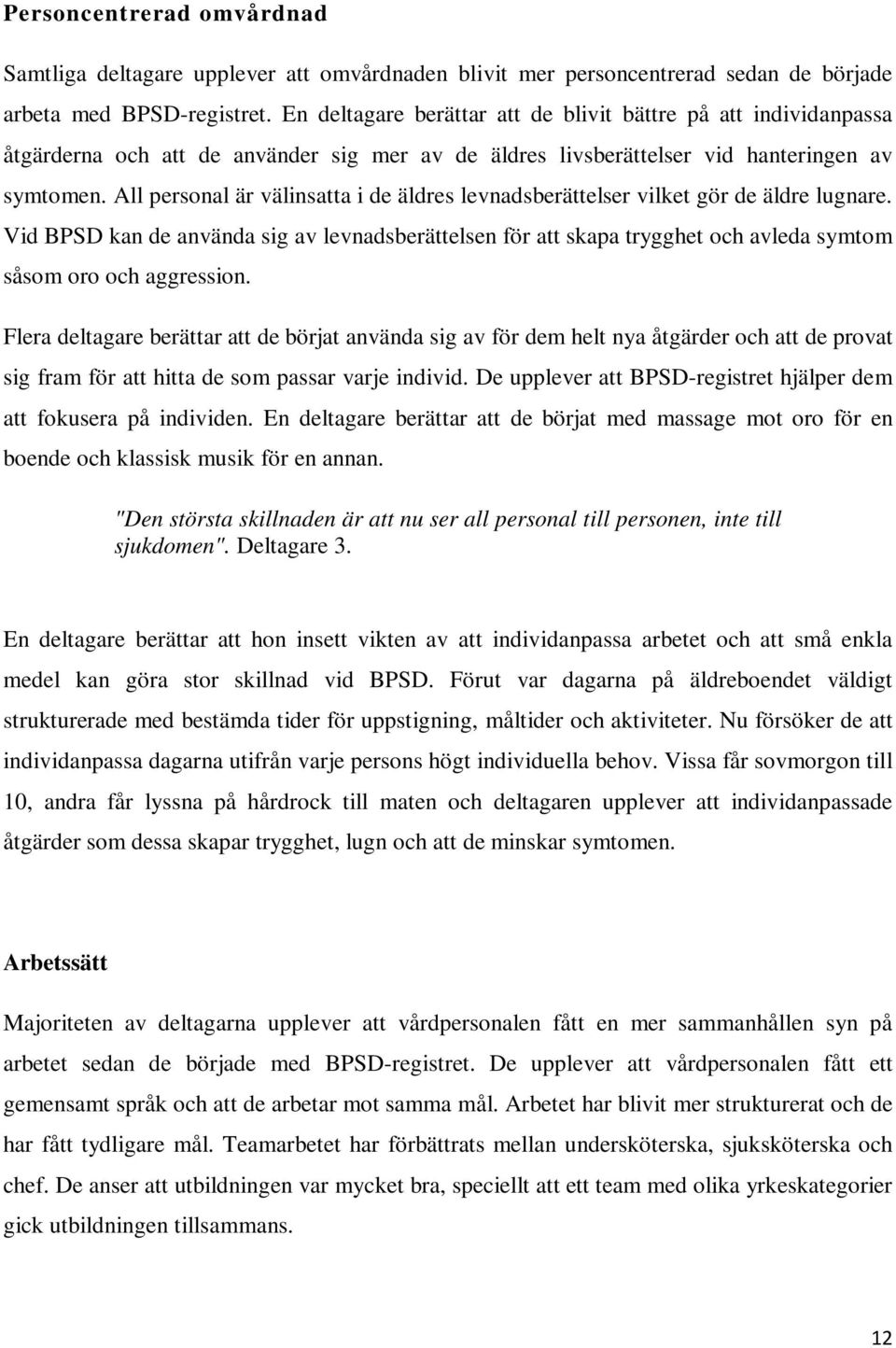 Personcentrerad omvårdnad

Samtliga deltagare upplever att omvårdnaden blivit mer personcentrerad sedan de började arbeta med BPSD-registret. En deltagare berättar att de blivit bättre på att individanpassa åtgärderna och att de använder sig mer av de äldres livsberättelser vid hanteringen av symtomen. All personal är välinsatta i de äldres levnadsberättelser vilket gör de äldre lugnare. Vid BPSD kan de använda sig av levnadsberättelsen för att skapa trygghet och avleda symtom såsom oro och aggression.

Flera deltagare berättar att de börjat använda sig av för dem helt nya åtgärder och att de provat sig fram för att hitta de som passar varje individ. De upplever att BPSD-registret hjälper dem att fokusera på individen. En deltagare berättar att de börjat med massage mot oro för en boende och klassisk musik för en annan.

"Den största skillnaden är att nu ser all personal till personen, inte till sjukdomen". Deltagare 3.

En deltagare berättar att hon insett vikten av att individanpassa arbetet och att små enkla medel kan göra stor skillnad vid BPSD. Förut var dagarna på äldreboendet väldigt strukturerade med bestämda tider för uppstigning, måltider och aktiviteter. Nu försöker de att individanpassa dagarna utifrån varje persons högt individuella behov. Vissa får sovmorgon till 10, andra får lyssna på hårdrock till maten och deltagaren upplever att individanpassade åtgärder som dessa skapar trygghet, lugn och att de minskar symtomen.

Arbetssätt

Majoriteten av deltagarna upplever att vårdpersonalen fått en mer sammanhållen syn på arbetet sedan de började med BPSD-registret. De upplever att vårdpersonalen fått ett gemensamt språk och att de arbetar mot samma mål. Arbetet har blivit mer strukturerat och de har fått tydligare mål. Teamarbetet har förbättrats mellan undersköterska, sjuksköterska och chef. De anser att utbildningen var mycket bra, speciellt att ett team med olika yrkeskategorier gick utbildningen tillsammans.

12